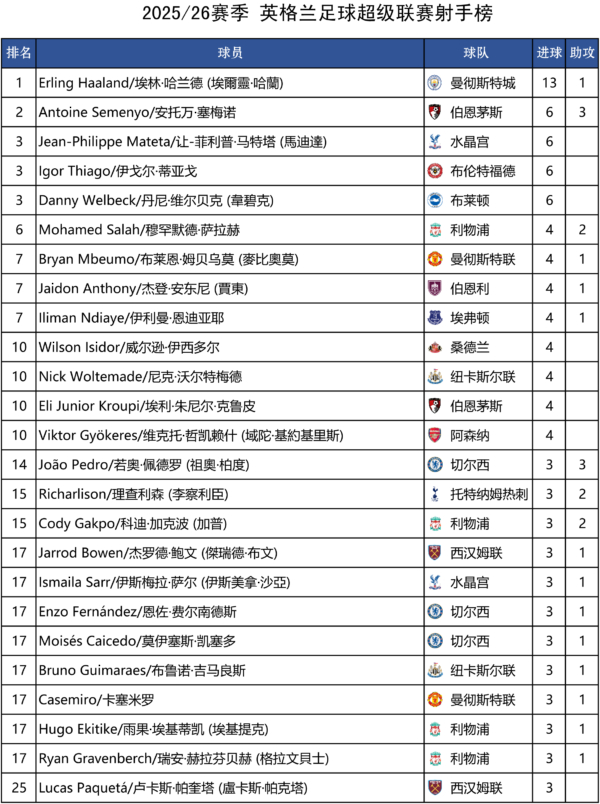 2025/26赛季 英格兰足球超级联赛射手榜

| 排名 | 球员 | 球队 | 进球 | 助攻 |
|---|---|---|---|---|
| 1 | Erling Haaland/埃林·哈兰德 (埃爾靈·哈蘭) | 曼彻斯特城 | 13 | 1 |
| 2 | Antoine Semenyo/安托万·塞梅诺 | 伯恩茅斯 | 6 | 3 |
| 3 | Jean-Philippe Mateta/让-菲利普·马特塔 (馬迪達) | 水晶宫 | 6 | |
| 3 | Igor Thiago/伊戈尔·蒂亚戈 | 布伦特福德 | 6 | |
| 3 | Danny Welbeck/丹尼·维尔贝克 (韋碧克) | 布莱顿 | 6 | |
| 6 | Mohamed Salah/穆罕默德·萨拉赫 | 利物浦 | 4 | 2 |
| 7 | Bryan Mbeumo/布莱恩·姆贝乌莫 (麥比奧莫) | 曼彻斯特联 | 4 | 1 |
| 7 | Jaidon Anthony/杰登·安东尼 (賈東) | 伯恩利 | 4 | 1 |
| 7 | Iliman Ndiaye/伊利曼·恩迪亚耶 | 埃弗顿 | 4 | 1 |
| 10 | Wilson Isidor/威尔逊·伊西多尔 | 桑德兰 | 4 | |
| 10 | Nick Woltemade/尼克·沃尔特梅德 | 纽卡斯尔联 | 4 | |
| 10 | Eli Junior Kroupi/埃利·朱尼尔·克鲁皮 | 伯恩茅斯 | 4 | |
| 10 | Viktor Gyökeres/维克托·哲凯赖什 (域陀·基約基里斯) | 阿森纳 | 4 | |
| 14 | João Pedro/若奥·佩德罗 (祖奧·柏度) | 切尔西 | 3 | 3 |
| 15 | Richarlison/理查利森 (李察利臣) | 托特纳姆热刺 | 3 | 2 |
| 15 | Cody Gakpo/科迪·加克波 (加普) | 利物浦 | 3 | 2 |
| 17 | Jarrod Bowen/杰罗德·鲍文 (傑瑞德·布文) | 西汉姆联 | 3 | 1 |
| 17 | Ismaila Sarr/伊斯梅拉·萨尔 (伊斯美拿·沙亞) | 水晶宫 | 3 | 1 |
| 17 | Enzo Fernández/恩佐·费尔南德斯 | 切尔西 | 3 | 1 |
| 17 | Moisés Caicedo/莫伊塞斯·凯塞多 | 切尔西 | 3 | 1 |
| 17 | Bruno Guimaraes/布鲁诺·吉马良斯 | 纽卡斯尔联 | 3 | 1 |
| 17 | Casemiro/卡塞米罗 | 曼彻斯特联 | 3 | 1 |
| 17 | Hugo Ekitike/雨果·埃基蒂凯 (埃基提克) | 利物浦 | 3 | 1 |
| 17 | Ryan Gravenberch/瑞安·赫拉芬贝赫 (格拉文貝士) | 利物浦 | 3 | 1 |
| 25 | Lucas Paquetá/卢卡斯·帕奎塔 (盧卡斯·帕克塔) | 西汉姆联 | 3 | |